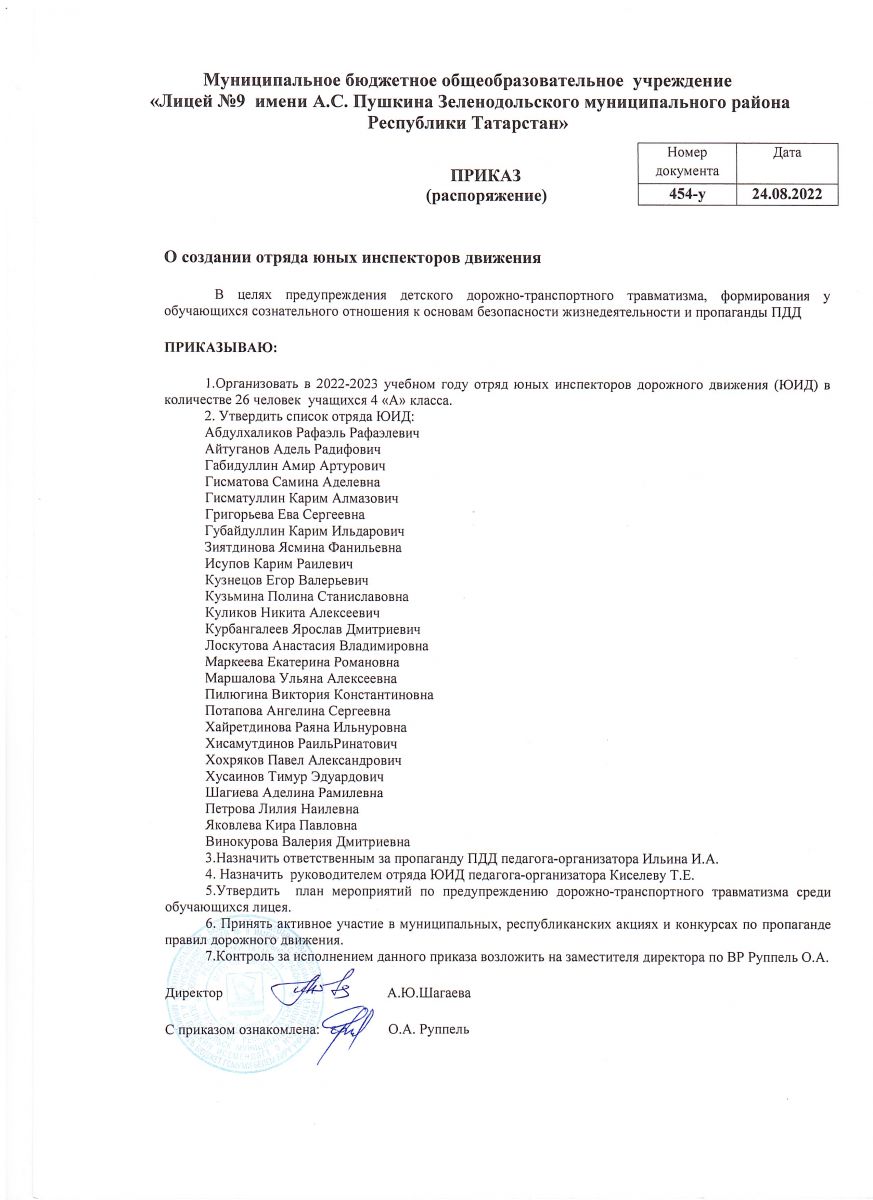 Муниципальное бюджетное общеобразовательное учреждение
«Лицей №9 имени А.С. Пушкина Зеленодольского муниципального района Республики Татарстан»

ПРИКАЗ
(распоряжение)

| Номер документа | Дата |
|---|---|
| 454-у | 24.08.2022 |

О создании отряда юных инспекторов движения

В целях предупреждения детского дорожно-транспортного травматизма, формирования у обучающихся сознательного отношения к основам безопасности жизнедеятельности и пропаганды ПДД

ПРИКАЗЫВАЮ:

1.Организовать в 2022-2023 учебном году отряд юных инспекторов дорожного движения (ЮИД) в количестве 26 человек учащихся 4 «А» класса.
2. Утвердить список отряда ЮИД:
Абдулхаликов Рафаэль Рафаэлевич
Айтуганов Адель Радифович
Габидуллин Амир Артурович
Гисматова Самина Аделевна
Гисматуллин Карим Алмазович
Григорьева Ева Сергеевна
Губайдуллин Карим Ильдарович
Зиятдинова Ясмина Фанильевна
Исупов Карим Раилевич
Кузнецов Егор Валерьевич
Кузьмина Полина Станиславовна
Куликов Никита Алексеевич
Курбангалеев Ярослав Дмитриевич
Лоскутова Анастасия Владимировна
Маркеева Екатерина Романовна
Маршалова Ульяна Алексеевна
Пилюгина Виктория Константиновна
Потапова Ангелина Сергеевна
Хайретдинова Раяна Ильнуровна
Хисамутдинов РаильРинатович
Хохряков Павел Александрович
Хусаинов Тимур Эдуардович
Шагиева Аделина Рамилевна
Петрова Лилия Наилевна
Яковлева Кира Павловна
Винокурова Валерия Дмитриевна
3.Назначить ответственным за пропаганду ПДД педагога-организатора Ильина И.А.
4. Назначить руководителем отряда ЮИД педагога-организатора Киселеву Т.Е.
5.Утвердить план мероприятий по предупреждению дорожно-транспортного травматизма среди обучающихся лицея.
6. Принять активное участие в муниципальных, республиканских акциях и конкурсах по пропаганде правил дорожного движения.
7.Контроль за исполнением данного приказа возложить на заместителя директора по ВР Руппель О.А.

Директор А.Ю.Шагаева

С приказом ознакомлена: О.А. Руппель